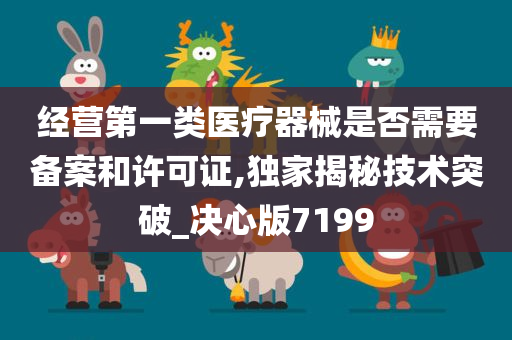 经营第一类医疗器械是否需要备案和许可证,独家揭秘技术突破_决心版7199